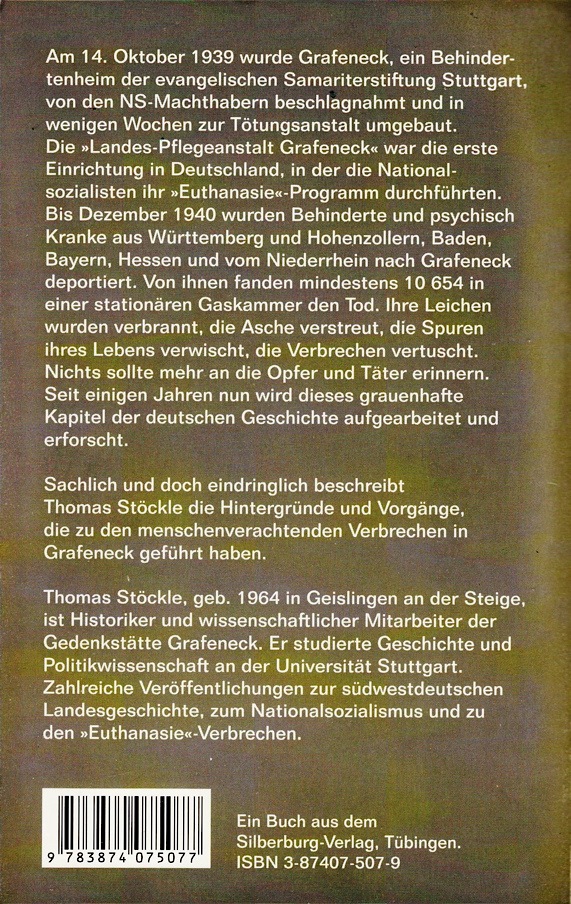 Am 14. Oktober 1939 wurde Grafeneck, ein Behindertenheim der evangelischen Samariterstiftung Stuttgart, von den NS-Machthabern beschlagnahmt und in wenigen Wochen zur Tötungsanstalt umgebaut. Die »Landes-Pflegeanstalt Grafeneck« war die erste Einrichtung in Deutschland, in der die Nationalsozialisten ihr »Euthanasie«-Programm durchführten. Bis Dezember 1940 wurden Behinderte und psychisch Kranke aus Württemberg und Hohenzollern, Baden, Bayern, Hessen und vom Niederrhein nach Grafeneck deportiert. Von ihnen fanden mindestens 10 654 in einer stationären Gaskammer den Tod. Ihre Leichen wurden verbrannt, die Asche verstreut, die Spuren ihres Lebens verwischt, die Verbrechen vertuscht. Nichts sollte mehr an die Opfer und Täter erinnern. Seit einigen Jahren nun wird dieses grauenhafte Kapitel der deutschen Geschichte aufgearbeitet und erforscht.

Sachlich und doch eindringlich beschreibt Thomas Stöckle die Hintergründe und Vorgänge, die zu den menschenverachtenden Verbrechen in Grafeneck geführt haben.

Thomas Stöckle, geb. 1964 in Geislingen an der Steige, ist Historiker und wissenschaftlicher Mitarbeiter der Gedenkstätte Grafeneck. Er studierte Geschichte und Politikwissenschaft an der Universität Stuttgart. Zahlreiche Veröffentlichungen zur südwestdeutschen Landesgeschichte, zum Nationalsozialismus und zu den »Euthanasie«-Verbrechen.

9 783874 075077

Ein Buch aus dem Silberburg-Verlag, Tübingen. ISBN 3-87407-507-9